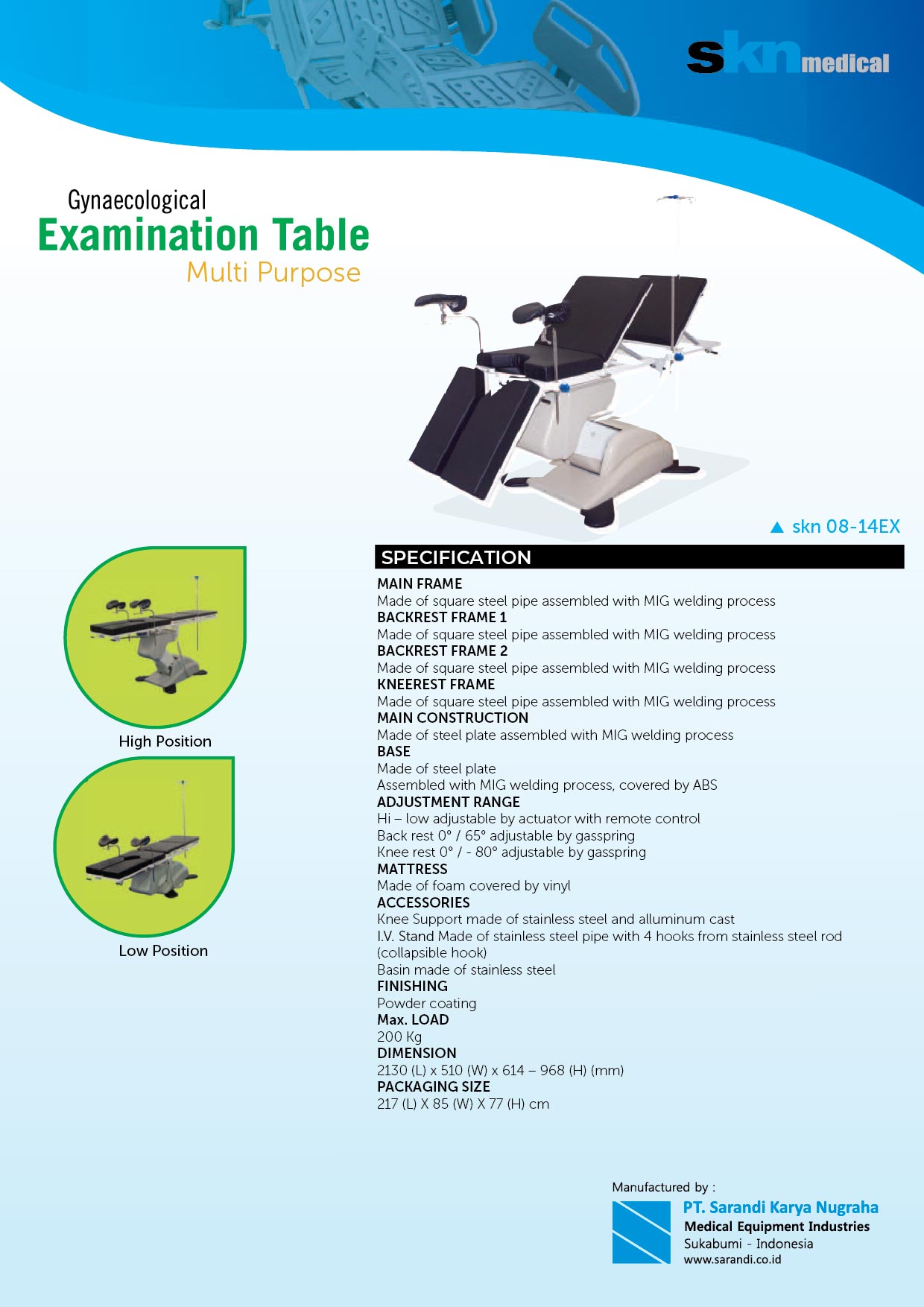 skn medical

Gynaecological
Examination Table
Multi Purpose

▲ skn 08-14EX

High Position

Low Position

SPECIFICATION

MAIN FRAME
Made of square steel pipe assembled with MIG welding process
BACKREST FRAME 1
Made of square steel pipe assembled with MIG welding process
BACKREST FRAME 2
Made of square steel pipe assembled with MIG welding process
KNEEREST FRAME
Made of square steel pipe assembled with MIG welding process
MAIN CONSTRUCTION
Made of steel plate assembled with MIG welding process
BASE
Made of steel plate
Assembled with MIG welding process, covered by ABS
ADJUSTMENT RANGE
Hi – low adjustable by actuator with remote control
Back rest 0° / 65° adjustable by gasspring
Knee rest 0° / - 80° adjustable by gasspring
MATTRESS
Made of foam covered by vinyl
ACCESSORIES
Knee Support made of stainless steel and alluminum cast
I.V. Stand Made of stainless steel pipe with 4 hooks from stainless steel rod (collapsible hook)
Basin made of stainless steel
FINISHING
Powder coating
Max. LOAD
200 Kg
DIMENSION
2130 (L) x 510 (W) x 614 – 968 (H) (mm)
PACKAGING SIZE
217 (L) X 85 (W) X 77 (H) cm

Manufactured by :
PT. Sarandi Karya Nugraha
Medical Equipment Industries
Sukabumi - Indonesia
www.sarandi.co.id